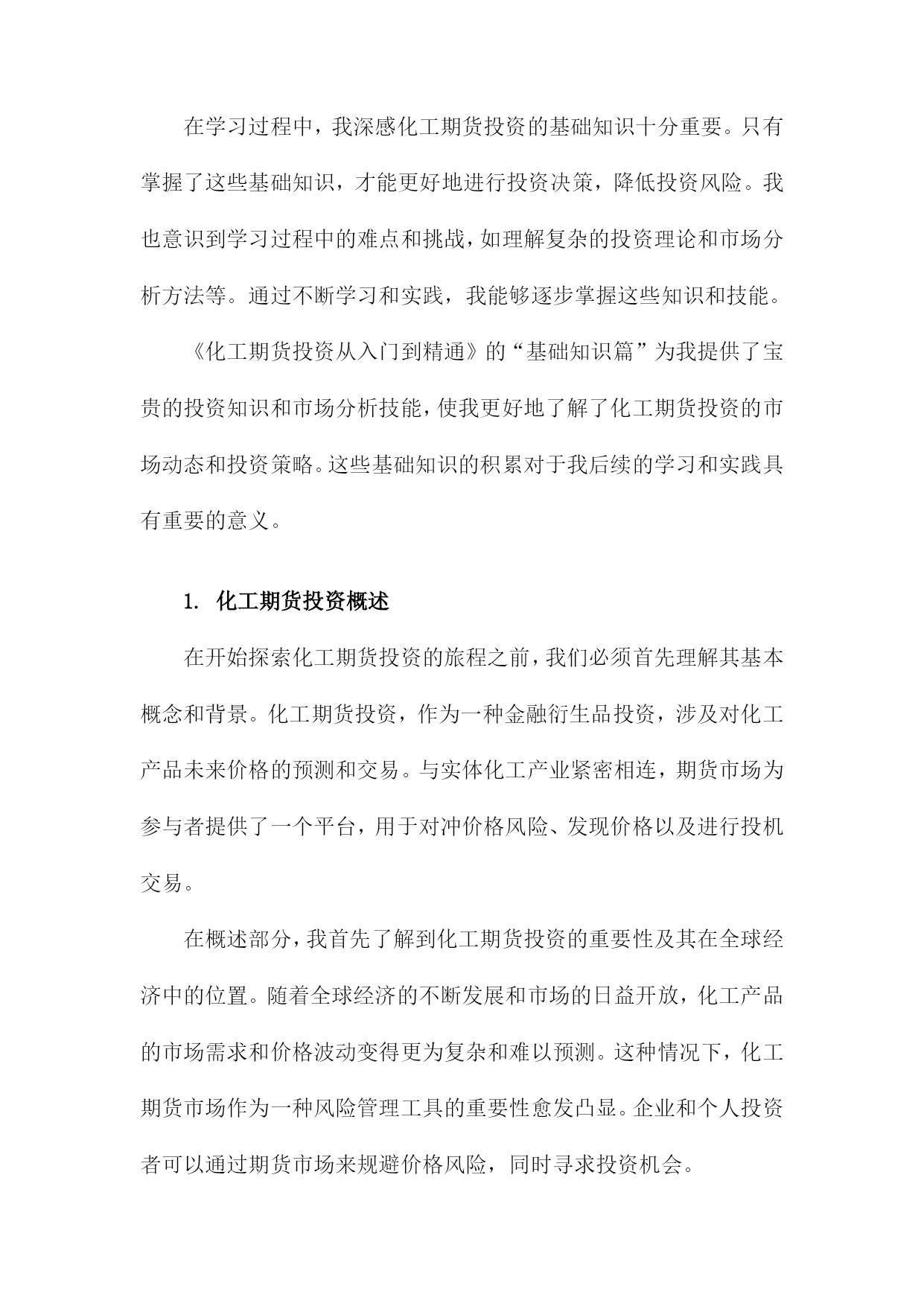 在学习过程中，我深感化工期货投资的基础知识十分重要。只有掌握了这些基础知识，才能更好地进行投资决策，降低投资风险。我也意识到学习过程中的难点和挑战，如理解复杂的投资理论和市场分析方法等。通过不断学习和实践，我能够逐步掌握这些知识和技能。

《化工期货投资从入门到精通》的“基础知识篇”为我提供了宝贵的投资知识和市场分析技能，使我更好地了解了化工期货投资的市场动态和投资策略。这些基础知识的积累对于我后续的学习和实践具有重要的意义。

1. 化工期货投资概述

在开始探索化工期货投资的旅程之前，我们必须首先理解其基本概念和背景。化工期货投资，作为一种金融衍生品投资，涉及对化工产品未来价格的预测和交易。与实体化工产业紧密相连，期货市场为参与者提供了一个平台，用于对冲价格风险、发现价格以及进行投机交易。

在概述部分，我首先了解到化工期货投资的重要性及其在全球经济中的位置。随着全球经济的不断发展和市场的日益开放，化工产品的市场需求和价格波动变得更为复杂和难以预测。这种情况下，化工期货市场作为一种风险管理工具的重要性愈发凸显。企业和个人投资者可以通过期货市场来规避价格风险，同时寻求投资机会。